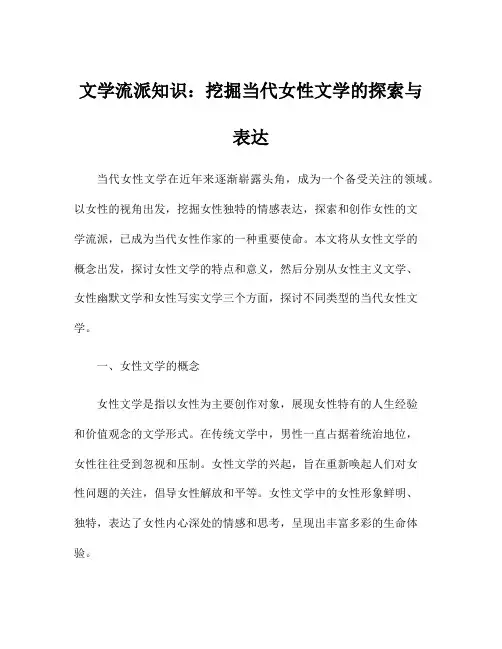 文学流派知识：挖掘当代女性文学的探索与表达

当代女性文学在近年来逐渐崭露头角，成为一个备受关注的领域。以女性的视角出发，挖掘女性独特的情感表达，探索和创作女性的文学流派，已成为当代女性作家的一种重要使命。本文将从女性文学的概念出发，探讨女性文学的特点和意义，然后分别从女性主义文学、女性幽默文学和女性写实文学三个方面，探讨不同类型的当代女性文学。

一、女性文学的概念

女性文学是指以女性为主要创作对象，展现女性特有的人生经验和价值观念的文学形式。在传统文学中，男性一直占据着统治地位，女性往往受到忽视和压制。女性文学的兴起，旨在重新唤起人们对女性问题的关注，倡导女性解放和平等。女性文学中的女性形象鲜明、独特，表达了女性内心深处的情感和思考，呈现出丰富多彩的生命体验。